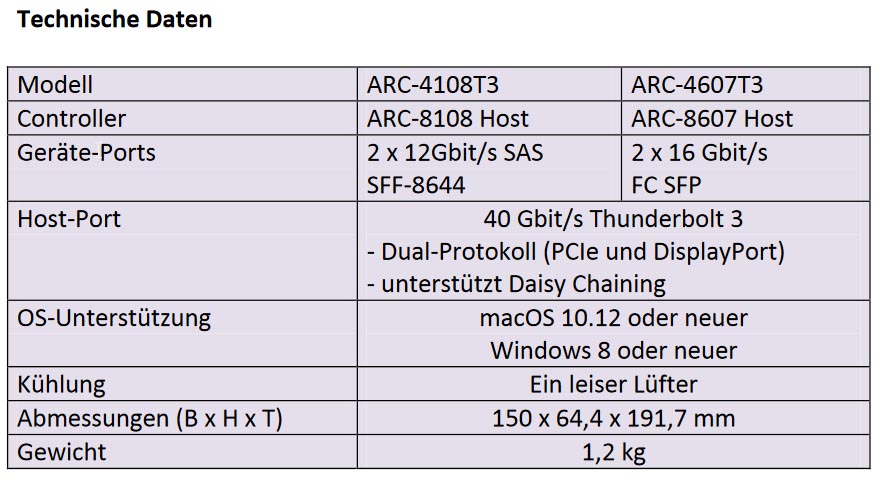 Technische Daten

| Modell | ARC-4108T3 | ARC-4607T3 |
|---|---|---|
| Controller | ARC-8108 Host | ARC-8607 Host |
| Geräte-Ports | 2 x 12Gbit/s SAS SFF-8644 | 2 x 16 Gbit/s FC SFP |
| Host-Port | 40 Gbit/s Thunderbolt 3 - Dual-Protokoll (PCIe und DisplayPort) - unterstützt Daisy Chaining | |
| OS-Unterstützung | macOS 10.12 oder neuer Windows 8 oder neuer | |
| Kühlung | Ein leiser Lüfter | |
| Abmessungen (B x H x T) | 150 x 64,4 x 191,7 mm | |
| Gewicht | 1,2 kg | |